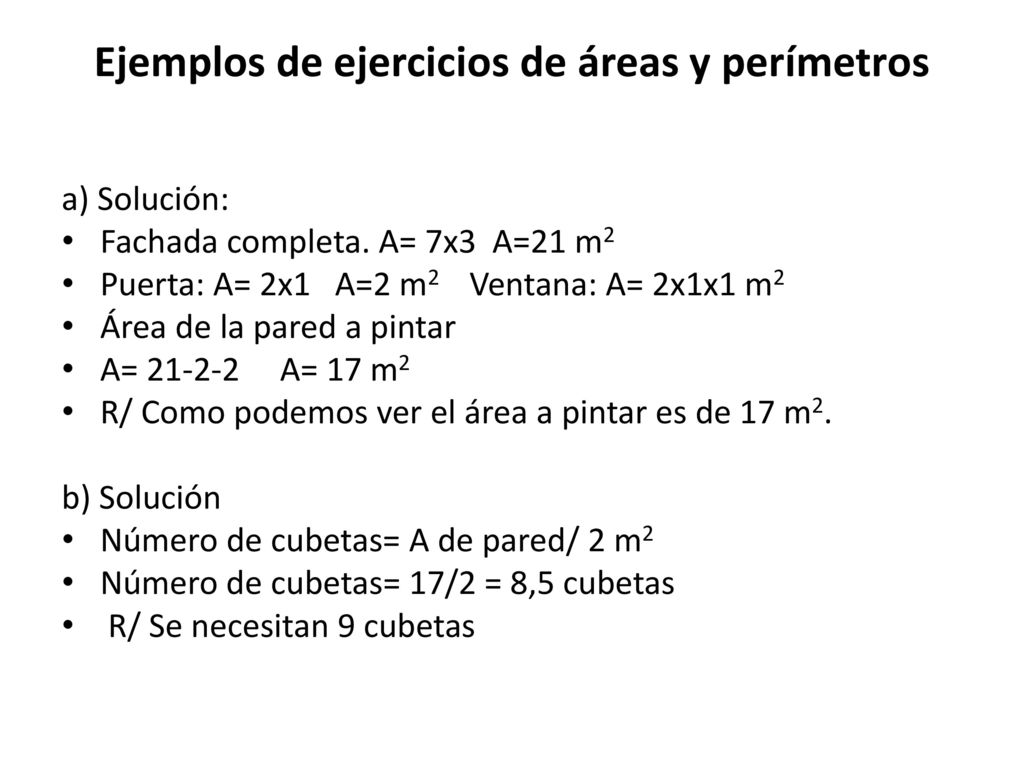 Ejemplos de ejercicios de áreas y perímetros

a) Solución:
• Fachada completa. A= 7x3 A=21 $m^2$
• Puerta: A= 2x1 A=2 $m^2$ Ventana: A= 2x1x1 $m^2$
• Área de la pared a pintar
• A= 21-2-2 A= 17 $m^2$
• R/ Como podemos ver el área a pintar es de 17 $m^2$.

b) Solución
• Número de cubetas= A de pared/ 2 $m^2$
• Número de cubetas= 17/2 = 8,5 cubetas
• R/ Se necesitan 9 cubetas